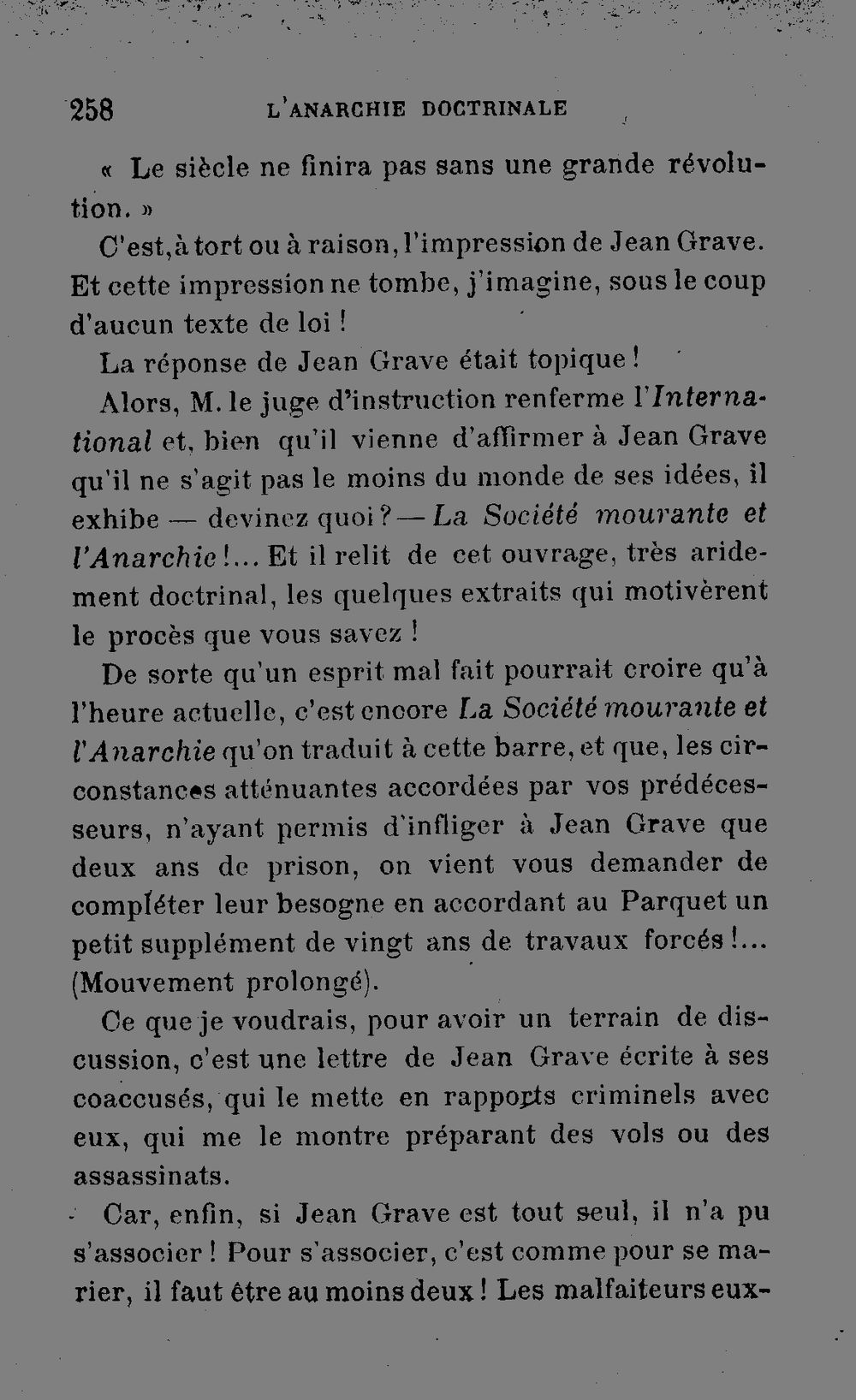 258 L'ANARCHIE DOCTRINALE

« Le siècle ne finira pas sans une grande révolution. »

C'est, à tort ou à raison, l'impression de Jean Grave. Et cette impression ne tombe, j'imagine, sous le coup d'aucun texte de loi !

La réponse de Jean Grave était topique !

Alors, M. le juge d'instruction renferme l'International et, bien qu'il vienne d'affirmer à Jean Grave qu'il ne s'agit pas le moins du monde de ses idées, il exhibe — devinez quoi ? — La Société mourante et l'Anarchie !... Et il relit de cet ouvrage, très aridement doctrinal, les quelques extraits qui motivèrent le procès que vous savez !

De sorte qu'un esprit mal fait pourrait croire qu'à l'heure actuelle, c'est encore La Société mourante et l'Anarchie qu'on traduit à cette barre, et que, les circonstances atténuantes accordées par vos prédécesseurs, n'ayant permis d'infliger à Jean Grave que deux ans de prison, on vient vous demander de compléter leur besogne en accordant au Parquet un petit supplément de vingt ans de travaux forcés !... (Mouvement prolongé).

Ce que je voudrais, pour avoir un terrain de discussion, c'est une lettre de Jean Grave écrite à ses coaccusés, qui le mette en rapports criminels avec eux, qui me le montre préparant des vols ou des assassinats.

Car, enfin, si Jean Grave est tout seul, il n'a pu s'associer ! Pour s'associer, c'est comme pour se marier, il faut être au moins deux ! Les malfaiteurs eux-